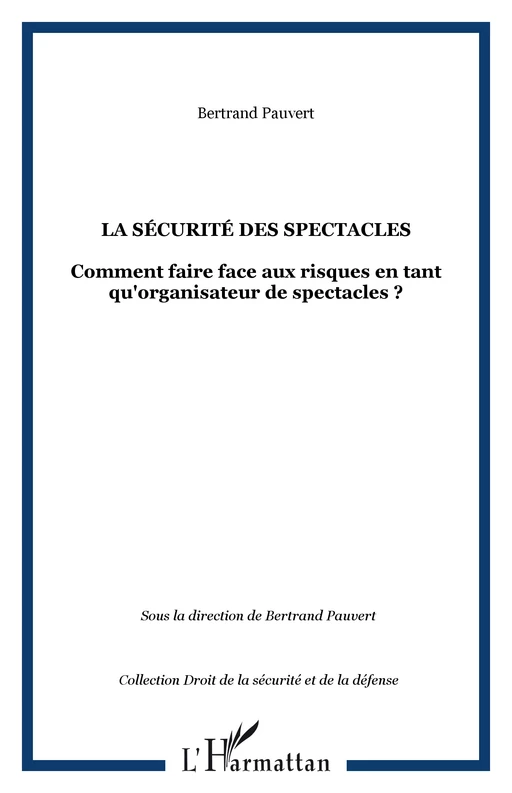 Bertrand Pauvert

LA SÉCURITÉ DES SPECTACLES

Comment faire face aux risques en tant qu'organisateur de spectacles ?

Sous la direction de Bertrand Pauvert

Collection Droit de la sécurité et de la défense

L'Harmattan